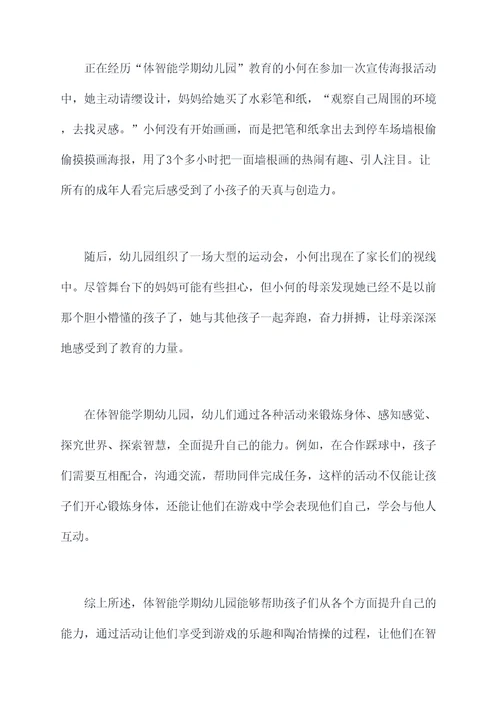 正在经历“体智能学期幼儿园”教育的小何在参加一次宣传海报活动中，她主动请缨设计，妈妈给她买了水彩笔和纸，“观察自己周围的环境，去找灵感。”小何没有开始画画，而是把笔和纸拿出去到停车场墙根偷偷摸摸画海报，用了3个多小时把一面墙根画的热闹有趣、引人注目。让所有的成年人看完后感受到了小孩子的天真与创造力。

随后，幼儿园组织了一场大型的运动会，小何出现在了家长们的视线中。尽管舞台下的妈妈可能有些担心，但小何的母亲发现她已经不是以前那个胆小懵懂的孩子了，她与其他孩子一起奔跑，奋力拼搏，让母亲深深地感受到了教育的力量。

在体智能学期幼儿园，幼儿们通过各种活动来锻炼身体、感知感觉、探究世界、探索智慧，全面提升自己的能力。例如，在合作踩球中，孩子们需要互相配合，沟通交流，帮助同伴完成任务，这样的活动不仅能让孩子们开心锻炼身体，还能让他们在游戏中学会表现他们自己，学会与他人互动。

综上所述，体智能学期幼儿园能够帮助孩子们从各个方面提升自己的能力，通过活动让他们享受到游戏的乐趣和陶冶情操的过程，让他们在智